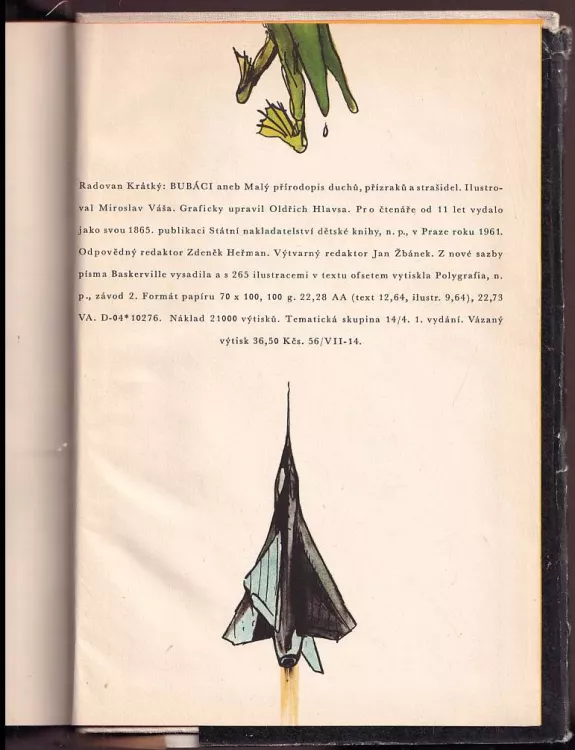 Radovan Krátký: BUBÁCI aneb Malý přírodopis duchů, přízraků a strašidel. Ilustroval Miroslav Váša. Graficky upravil Oldřich Hlavsa. Pro čtenáře od 11 let vydalo jako svou 1865. publikaci Státní nakladatelství dětské knihy, n. p., v Praze roku 1961. Odpovědný redaktor Zdeněk Heřman. Výtvarný redaktor Jan Žbánek. Z nové sazby písma Baskerville vysadila a s 265 ilustracemi v textu ofsetem vytiskla Polygrafia, n. p., závod 2. Formát papíru 70 x 100, 100 g. 22,28 AA (text 12,64, ilustr. 9,64), 22,73 VA. D-04*10276. Náklad 21000 výtisků. Tematická skupina 14/4. 1. vydání. Vázaný výtisk 36,50 Kčs. 56/VII-14.